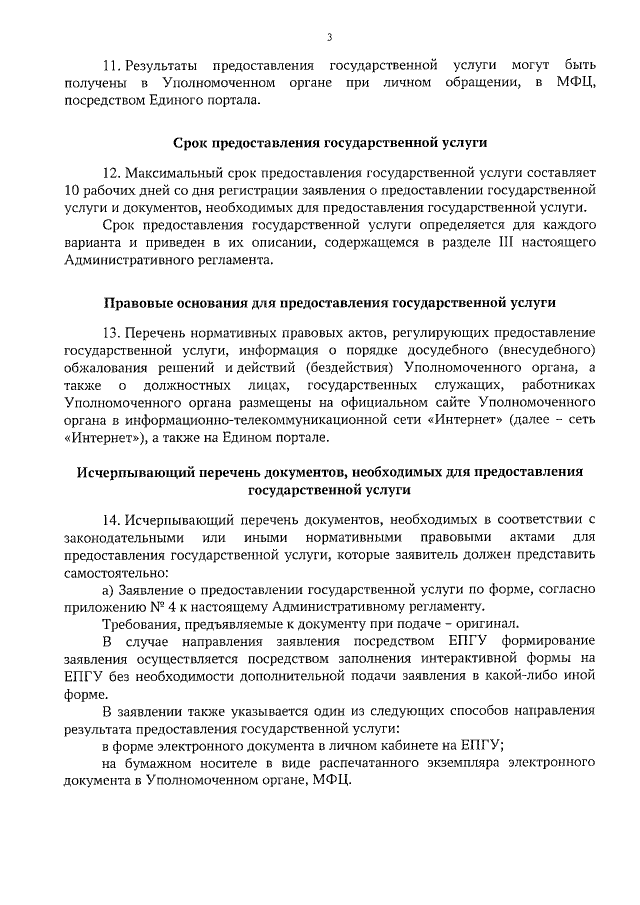 3

11. Результаты предоставления государственной услуги могут быть получены в Уполномоченном органе при личном обращении, в МФЦ, посредством Единого портала.

Срок предоставления государственной услуги

12. Максимальный срок предоставления государственной услуги составляет 10 рабочих дней со дня регистрации заявления о предоставлении государственной услуги и документов, необходимых для предоставления государственной услуги.

Срок предоставления государственной услуги определяется для каждого варианта и приведен в их описании, содержащемся в разделе III настоящего Административного регламента.

Правовые основания для предоставления государственной услуги

13. Перечень нормативных правовых актов, регулирующих предоставление государственной услуги, информация о порядке досудебного (внесудебного) обжалования решений и действий (бездействия) Уполномоченного органа, а также о должностных лицах, государственных служащих, работниках Уполномоченного органа размещены на официальном сайте Уполномоченного органа в информационно-телекоммуникационной сети «Интернет» (далее – сеть «Интернет»), а также на Едином портале.

Исчерпывающий перечень документов, необходимых для предоставления государственной услуги

14. Исчерпывающий перечень документов, необходимых в соответствии с законодательными или иными нормативными правовыми актами для предоставления государственной услуги, которые заявитель должен представить самостоятельно:

а) Заявление о предоставлении государственной услуги по форме, согласно приложению № 4 к настоящему Административному регламенту.

Требования, предъявляемые к документу при подаче – оригинал.

В случае направления заявления посредством ЕПГУ формирование заявления осуществляется посредством заполнения интерактивной формы на ЕПГУ без необходимости дополнительной подачи заявления в какой-либо иной форме.

В заявлении также указывается один из следующих способов направления результата предоставления государственной услуги:

в форме электронного документа в личном кабинете на ЕПГУ;

на бумажном носителе в виде распечатанного экземпляра электронного документа в Уполномоченном органе, МФЦ.